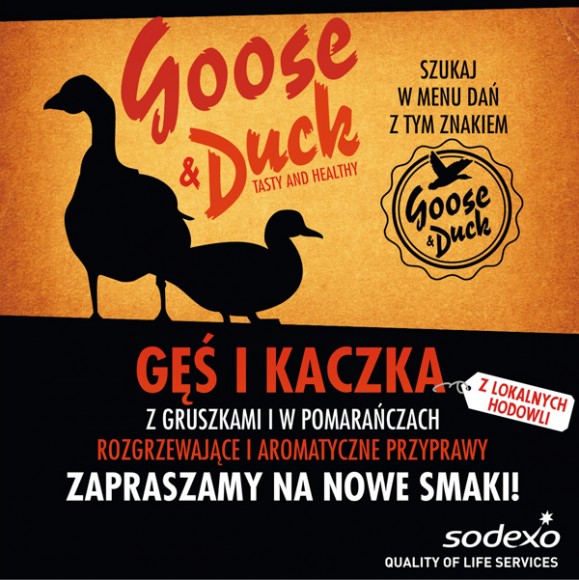 Goose & Duck
TASTY AND HEALTHY

SZUKAJ W MENU DAŃ Z TYM ZNAKIEM

Goose & Duck

GĘŚ I KACZKA

Z LOKALNYCH HODOWLI

Z GRUSZKAMI I W POMARAŃCZACH

ROZGRZEWAJĄCE I AROMATYCZNE PRZYPRAWY

ZAPRASZAMY NA NOWE SMAKI!

sodexo
QUALITY OF LIFE SERVICES